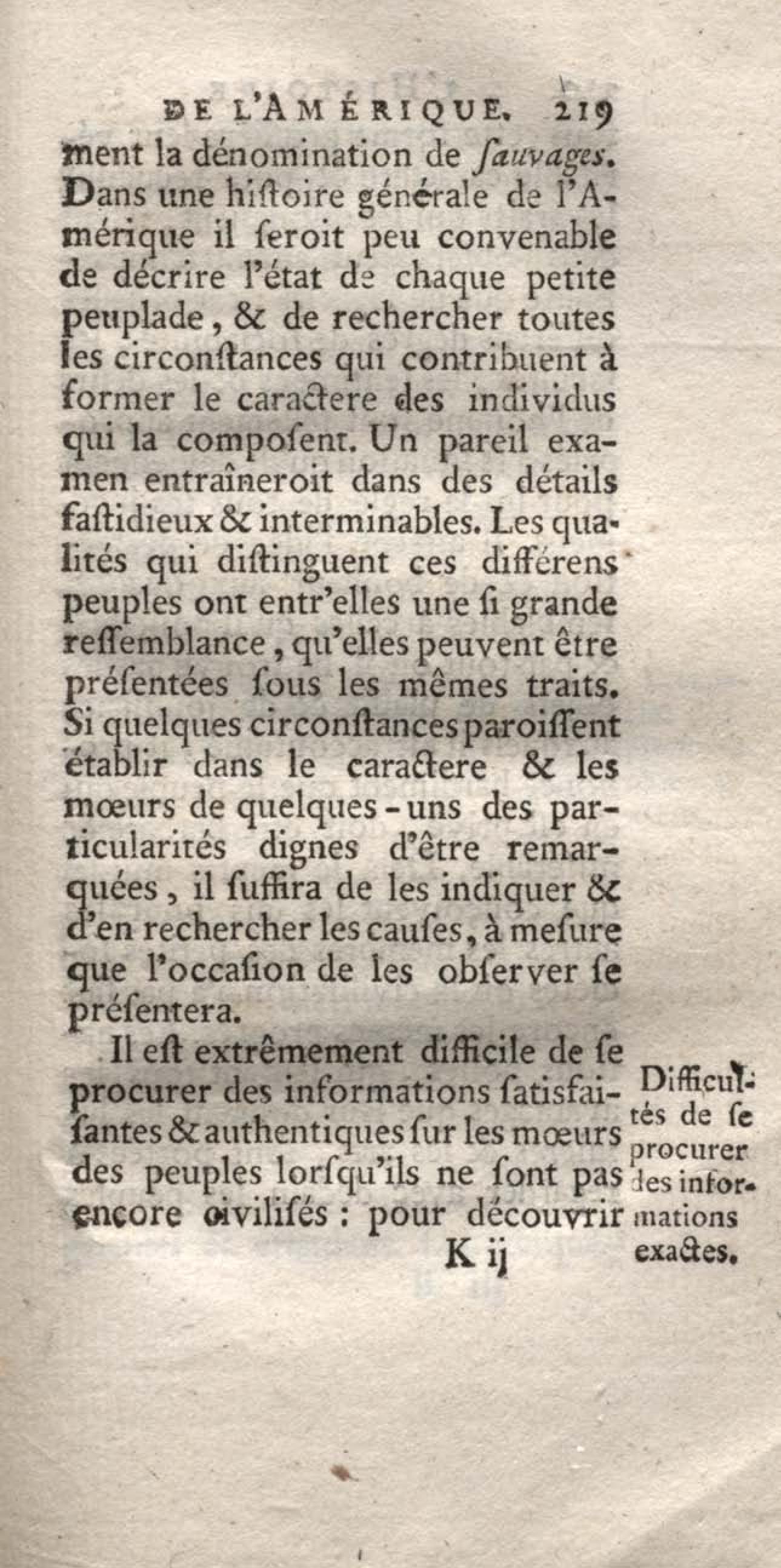 DE L'AMÉRIQUE. 219

ment la dénomination de ſauvages. Dans une hiſtoire générale de l'Amérique il ſeroit peu convenable de décrire l'état de chaque petite peuplade, & de rechercher toutes les circonſtances qui contribuent à former le caractere des individus qui la compoſent. Un pareil examen entraîneroit dans des détails faſtidieux & interminables. Les qualités qui diſtinguent ces différens peuples ont entr'elles une ſi grande reſſemblance, qu'elles peuvent être préſentées ſous les mêmes traits. Si quelques circonſtances paroiſſent établir dans le caractere & les mœurs de quelques-uns des particularités dignes d'être remarquées, il ſuffira de les indiquer & d'en rechercher les cauſes, à meſure que l'occaſion de les obſerver ſe préſentera.

Il eſt extrêmement difficile de ſe procurer des informations ſatisfaiſantes & authentiques ſur les mœurs des peuples lorſqu'ils ne ſont pas encore civiliſés : pour découvrir

Difficultés de ſe procurer des informations exactes.

K ij